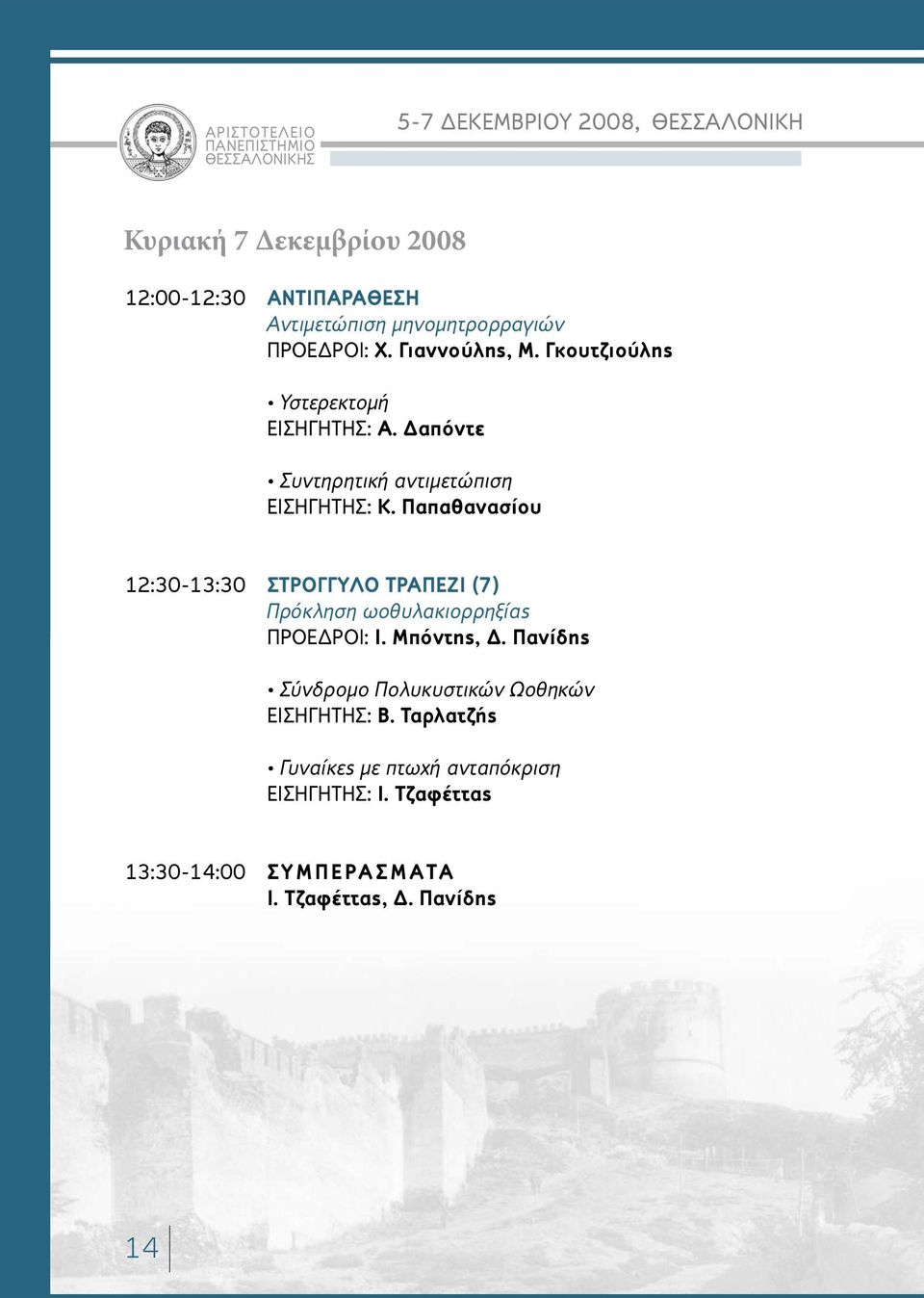 ΑΡΙΣΤΟΤΕΛΕΙΟ ΠΑΝΕΠΙΣΤΗΜΙΟ ΘΕΣΣΑΛΟΝΙΚΗΣ

5-7 ΔΕΚΕΜΒΡΙΟΥ 2008, ΘΕΣΣΑΛΟΝΙΚΗ

Κυριακή 7 Δεκεμβρίου 2008

12:00-12:30 ΑΝΤΙΠΑΡΑΘΕΣΗ
Αντιμετώπιση μηνομητρορραγιών
ΠΡΟΕΔΡΟΙ: Χ. Γιαννούλης, Μ. Γκουτζιούλης

• Υστερεκτομή
ΕΙΣΗΓΗΤΗΣ: Α. Δαπόντε

• Συντηρητική αντιμετώπιση
ΕΙΣΗΓΗΤΗΣ: Κ. Παπαθανασίου

12:30-13:30 ΣΤΡΟΓΓΥΛΟ ΤΡΑΠΕΖΙ (7)
Πρόκληση ωοθυλακιορρηξίας
ΠΡΟΕΔΡΟΙ: Ι. Μπόντης, Δ. Πανίδης

• Σύνδρομο Πολυκυστικών Ωοθηκών
ΕΙΣΗΓΗΤΗΣ: Β. Ταρλατζής

• Γυναίκες με πτωχή ανταπόκριση
ΕΙΣΗΓΗΤΗΣ: Ι. Τζαφέττας

13:30-14:00 ΣΥΜΠΕΡΑΣΜΑΤΑ
Ι. Τζαφέττας, Δ. Πανίδης

14